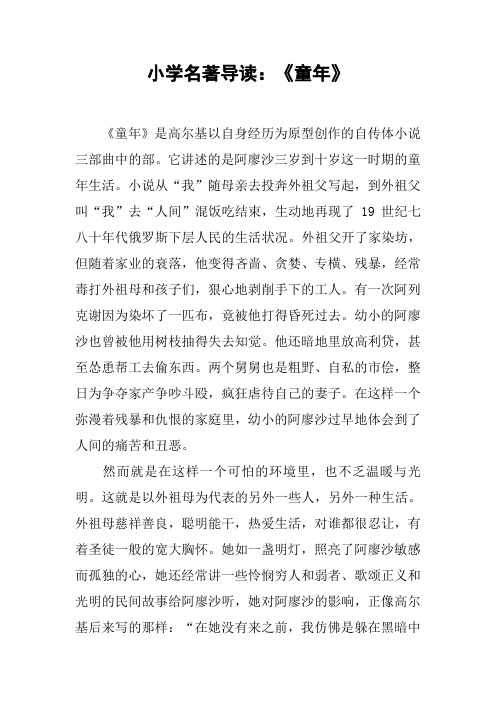 小学名著导读：《童年》

《童年》是高尔基以自身经历为原型创作的自传体小说三部曲中的部。它讲述的是阿廖沙三岁到十岁这一时期的童年生活。小说从“我”随母亲去投奔外祖父写起，到外祖父叫“我”去“人间”混饭吃结束，生动地再现了 19 世纪七八十年代俄罗斯下层人民的生活状况。外祖父开了家染坊，但随着家业的衰落，他变得吝啬、贪婪、专横、残暴，经常毒打外祖母和孩子们，狠心地剥削手下的工人。有一次阿列克谢因为染坏了一匹布，竟被他打得昏死过去。幼小的阿廖沙也曾被他用树枝抽得失去知觉。他还暗地里放高利贷，甚至怂恿帮工去偷东西。两个舅舅也是粗野、自私的市侩，整日为争夺家产争吵斗殴，疯狂虐待自己的妻子。在这样一个弥漫着残暴和仇恨的家庭里，幼小的阿廖沙过早地体会到了人间的痛苦和丑恶。

然而就是在这样一个可怕的环境里，也不乏温暖与光明。这就是以外祖母为代表的另外一些人，另外一种生活。外祖母慈祥善良，聪明能干，热爱生活，对谁都很忍让，有着圣徒一般的宽大胸怀。她如一盏明灯，照亮了阿廖沙敏感而孤独的心，她还经常讲一些怜悯穷人和弱者、歌颂正义和光明的民间故事给阿廖沙听，她对阿廖沙的影响，正像高尔基后来写的那样：“在她没有来之前，我仿佛是躲在黑暗中